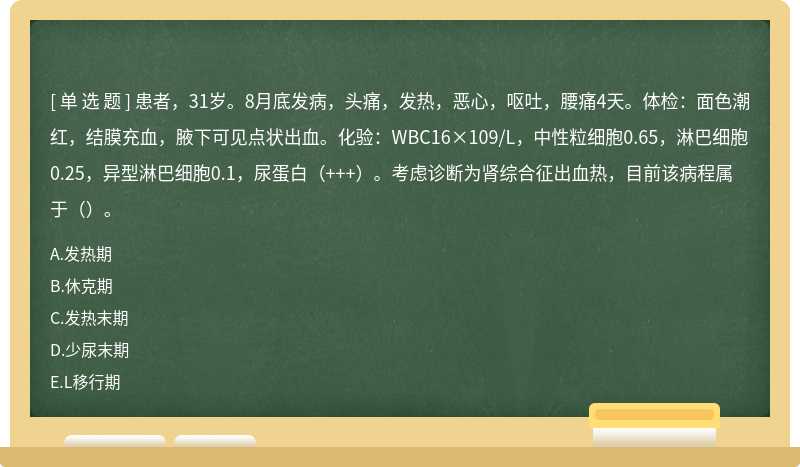 [ 单 选 题 ] 患者，31岁。8月底发病，头痛，发热，恶心，呕吐，腰痛4天。体检：面色潮红，结膜充血，腋下可见点状出血。化验：WBC16×109/L，中性粒细胞0.65，淋巴细胞0.25，异型淋巴细胞0.1，尿蛋白（+++）。考虑诊断为肾综合征出血热，目前该病程属于（）。

A.发热期

B.休克期

C.发热末期

D.少尿末期

E.L移行期